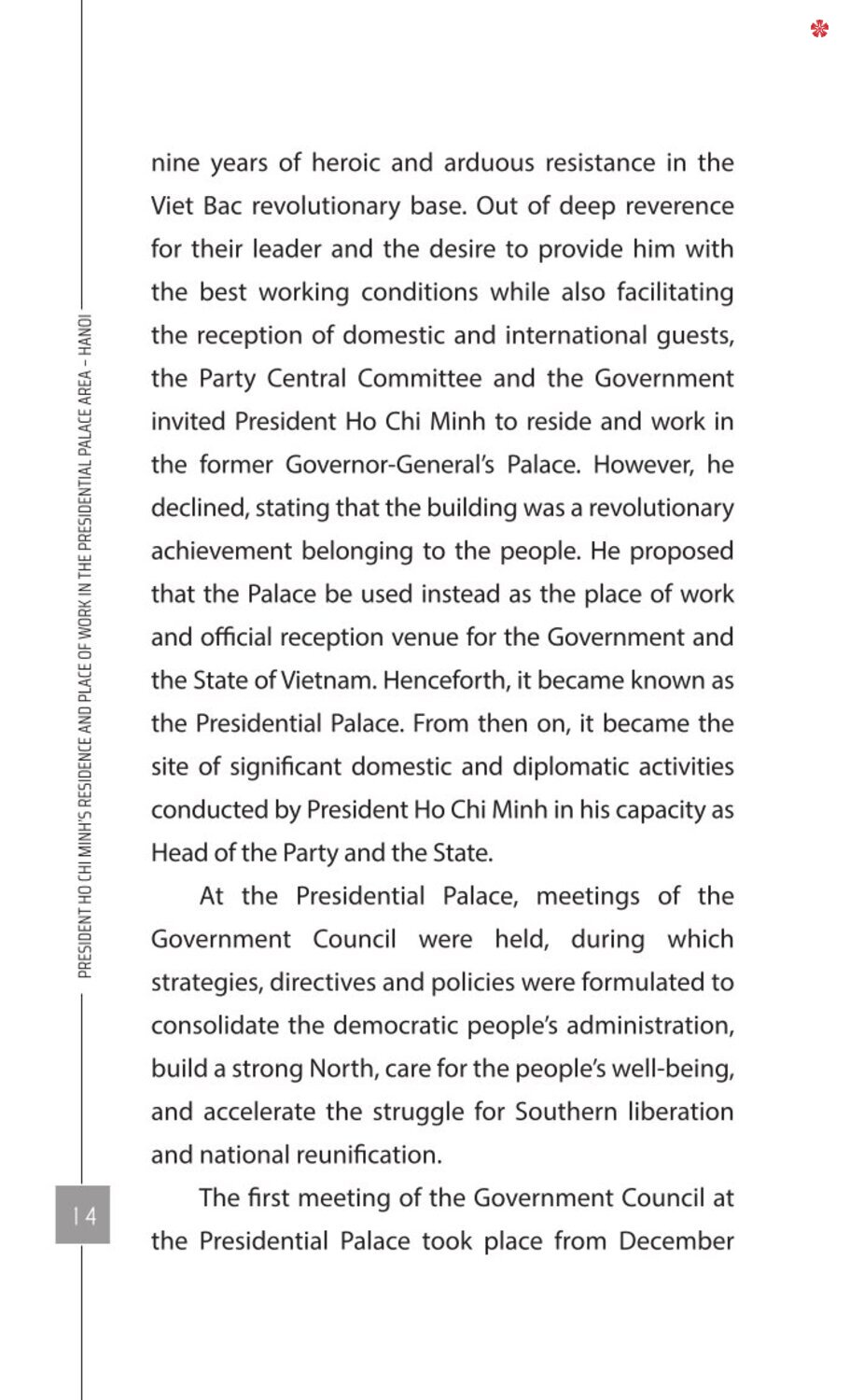 PRESIDENT HO CHI MINH'S RESIDENCE AND PLACE OF WORK IN THE PRESIDENTIAL PALACE AREA - HANOI

nine years of heroic and arduous resistance in the Viet Bac revolutionary base. Out of deep reverence for their leader and the desire to provide him with the best working conditions while also facilitating the reception of domestic and international guests, the Party Central Committee and the Government invited President Ho Chi Minh to reside and work in the former Governor-General's Palace. However, he declined, stating that the building was a revolutionary achievement belonging to the people. He proposed that the Palace be used instead as the place of work and official reception venue for the Government and the State of Vietnam. Henceforth, it became known as the Presidential Palace. From then on, it became the site of significant domestic and diplomatic activities conducted by President Ho Chi Minh in his capacity as Head of the Party and the State.

At the Presidential Palace, meetings of the Government Council were held, during which strategies, directives and policies were formulated to consolidate the democratic people's administration, build a strong North, care for the people's well-being, and accelerate the struggle for Southern liberation and national reunification.

The first meeting of the Government Council at the Presidential Palace took place from December

14